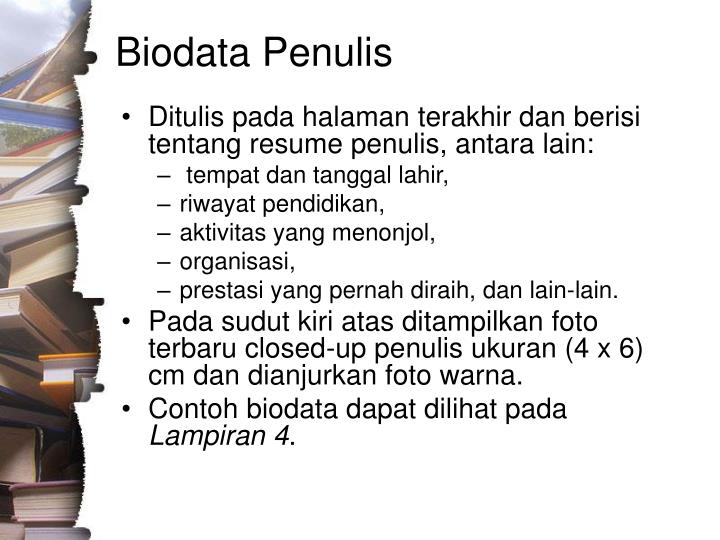 Biodata Penulis

• Ditulis pada halaman terakhir dan berisi tentang resume penulis, antara lain:
– tempat dan tanggal lahir,
– riwayat pendidikan,
– aktivitas yang menonjol,
– organisasi,
– prestasi yang pernah diraih, dan lain-lain.
• Pada sudut kiri atas ditampilkan foto terbaru closed-up penulis ukuran (4 x 6) cm dan dianjurkan foto warna.
• Contoh biodata dapat dilihat pada Lampiran 4.